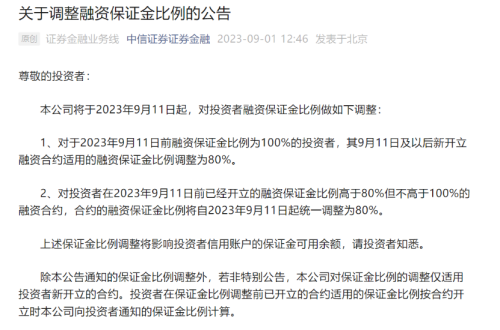 关于调整融资保证金比例的公告

原创 证券金融业务线 中信证券证券金融 2023-09-01 12:46 发表于北京

尊敬的投资者：

本公司将于2023年9月11日起，对投资者融资保证金比例做如下调整：

1、对于2023年9月11日前融资保证金比例为100%的投资者，其9月11日及以后新开立融资合约适用的融资保证金比例调整为80%。

2、对投资者在2023年9月11日前已经开立的融资保证金比例高于80%但不高于100%的融资合约，合约的融资保证金比例将自2023年9月11日起统一调整为80%。

上述保证金比例调整将影响投资者信用账户的保证金可用余额，请投资者知悉。

除本公告通知的保证金比例调整外，若非特别公告，本公司对保证金比例的调整仅适用投资者新开立的合约。投资者在保证金比例调整前已开立的合约适用的保证金比例按合约开立时本公司向投资者通知的保证金比例计算。